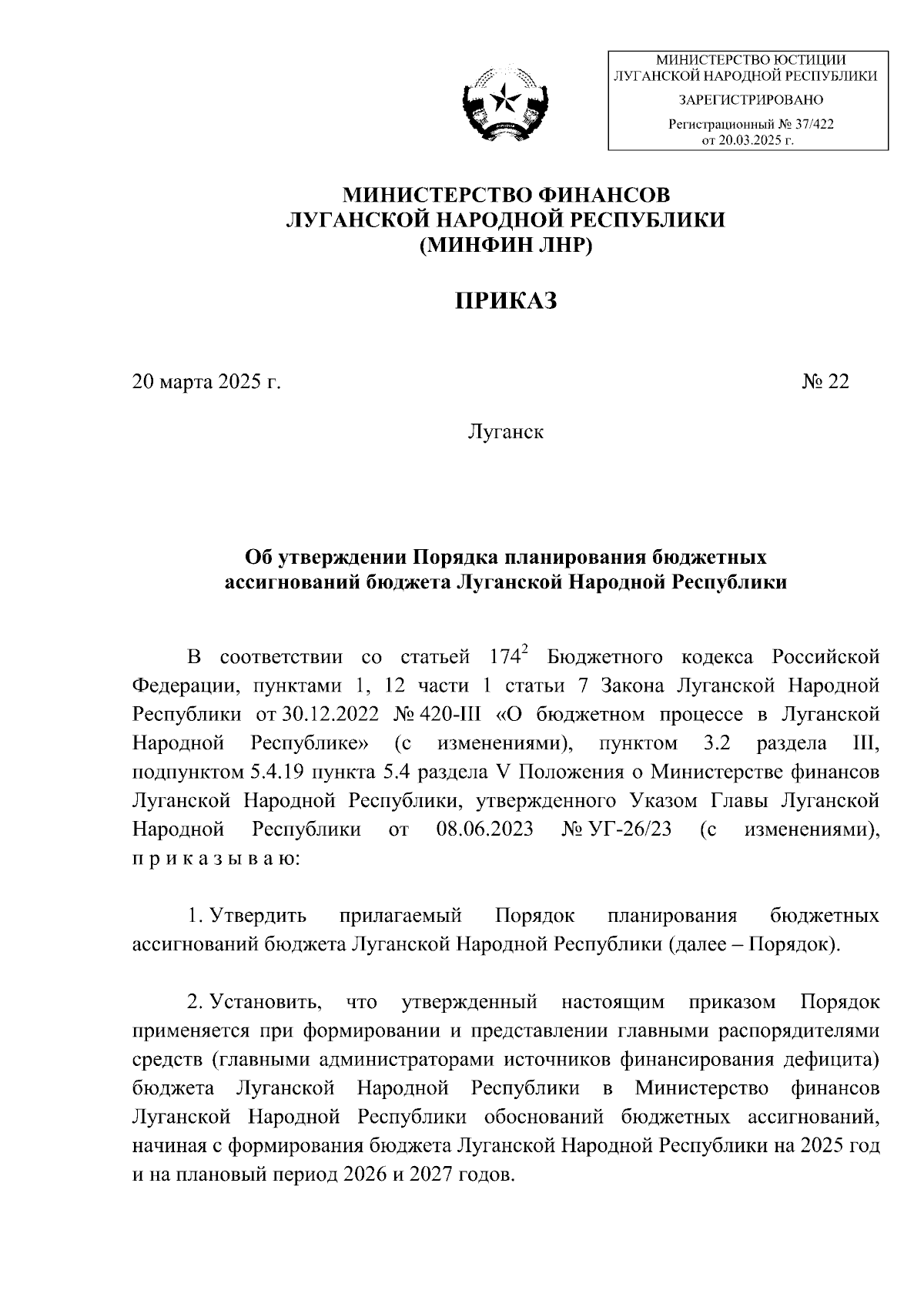 МИНИСТЕРСТВО ЮСТИЦИИ ЛУГАНСКОЙ НАРОДНОЙ РЕСПУБЛИКИ

ЗАРЕГИСТРИРОВАНО

Регистрационный № 37/422
от 20.03.2025 г.

МИНИСТЕРСТВО ФИНАНСОВ
ЛУГАНСКОЙ НАРОДНОЙ РЕСПУБЛИКИ
(МИНФИН ЛНР)

ПРИКАЗ

20 марта 2025 г.

№ 22

Луганск

Об утверждении Порядка планирования бюджетных ассигнований бюджета Луганской Народной Республики

В соответствии со статьей $174^2$ Бюджетного кодекса Российской Федерации, пунктами 1, 12 части 1 статьи 7 Закона Луганской Народной Республики от 30.12.2022 № 420-III «О бюджетном процессе в Луганской Народной Республике» (с изменениями), пунктом 3.2 раздела III, подпунктом 5.4.19 пункта 5.4 раздела V Положения о Министерстве финансов Луганской Народной Республики, утвержденного Указом Главы Луганской Народной Республики от 08.06.2023 № УГ-26/23 (с изменениями), п р и к а з ы в а ю:

1. Утвердить прилагаемый Порядок планирования бюджетных ассигнований бюджета Луганской Народной Республики (далее – Порядок).

2. Установить, что утвержденный настоящим приказом Порядок применяется при формировании и представлении главными распорядителями средств (главными администраторами источников финансирования дефицита) бюджета Луганской Народной Республики в Министерство финансов Луганской Народной Республики обоснований бюджетных ассигнований, начиная с формирования бюджета Луганской Народной Республики на 2025 год и на плановый период 2026 и 2027 годов.